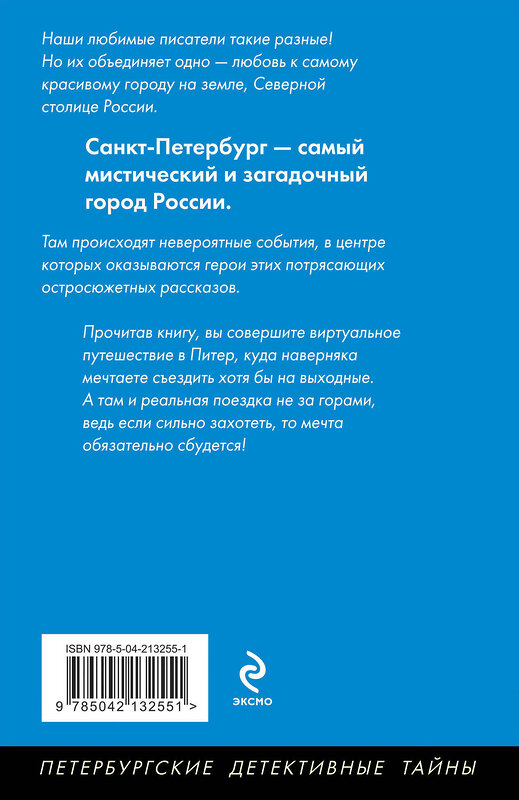 Наши любимые писатели такие разные! Но их объединяет одно — любовь к самому красивому городу на земле, Северной столице России.

Санкт-Петербург — самый мистический и загадочный город России.

Там происходят невероятные события, в центре которых оказываются герои этих потрясающих остросюжетных рассказов.

Прочитав книгу, вы совершите виртуальное путешествие в Питер, куда наверняка мечтаете съездить хотя бы на выходные. А там и реальная поездка не за горами, ведь если сильно захотеть, то мечта обязательно сбудется!

ISBN 978-5-04-213255-1

9 785042 132551 >

ЭКСМО

ПЕТЕРБУРГСКИЕ ДЕТЕКТИВНЫЕ ТАЙНЫ